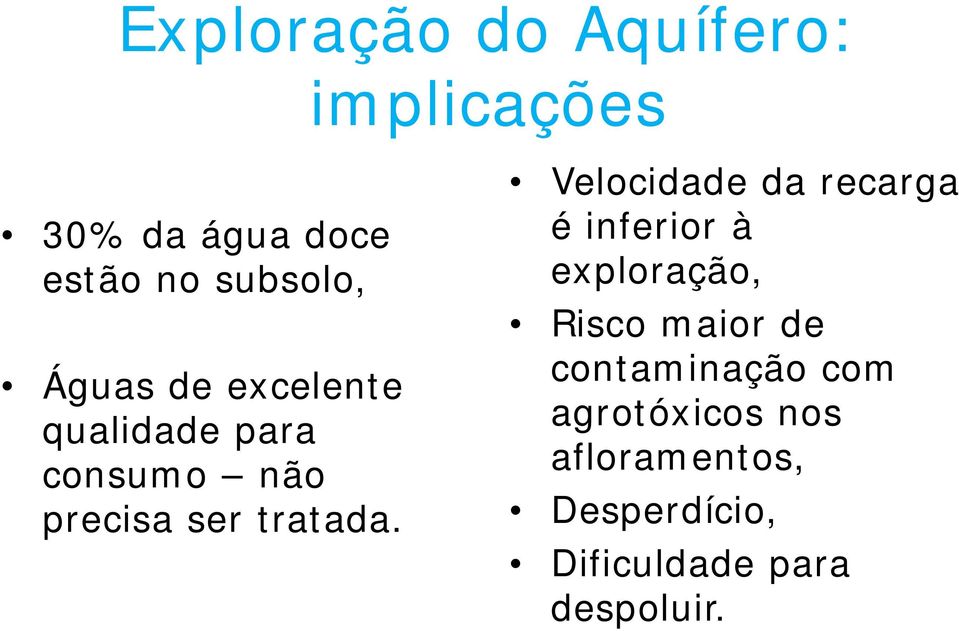 Exploração do Aquífero: implicações

• 30% da água doce estão no subsolo,

• Águas de excelente qualidade para consumo – não precisa ser tratada.

• Velocidade da recarga é inferior à exploração,
• Risco maior de contaminação com agrotóxicos nos afloramentos,
• Desperdício,
• Dificuldade para despoluir.